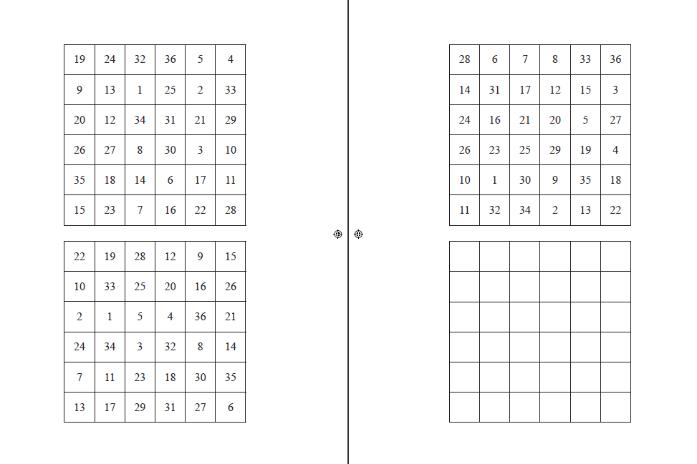 | 19 | 24 | 32 | 36 | 5 | 4 |
|---|---|---|---|---|---|
| 9 | 13 | 1 | 25 | 2 | 33 |
| 20 | 12 | 34 | 31 | 21 | 29 |
| 26 | 27 | 8 | 30 | 3 | 10 |
| 35 | 18 | 14 | 6 | 17 | 11 |
| 15 | 23 | 7 | 16 | 22 | 28 |

| 22 | 19 | 28 | 12 | 9 | 15 |
|---|---|---|---|---|---|
| 10 | 33 | 25 | 20 | 16 | 26 |
| 2 | 1 | 5 | 4 | 36 | 21 |
| 24 | 34 | 3 | 32 | 8 | 14 |
| 7 | 11 | 23 | 18 | 30 | 35 |
| 13 | 17 | 29 | 31 | 27 | 6 |

| 28 | 6 | 7 | 8 | 33 | 36 |
|---|---|---|---|---|---|
| 14 | 31 | 17 | 12 | 15 | 3 |
| 24 | 16 | 21 | 20 | 5 | 27 |
| 26 | 23 | 25 | 29 | 19 | 4 |
| 10 | 1 | 30 | 9 | 35 | 18 |
| 11 | 32 | 34 | 2 | 13 | 22 |